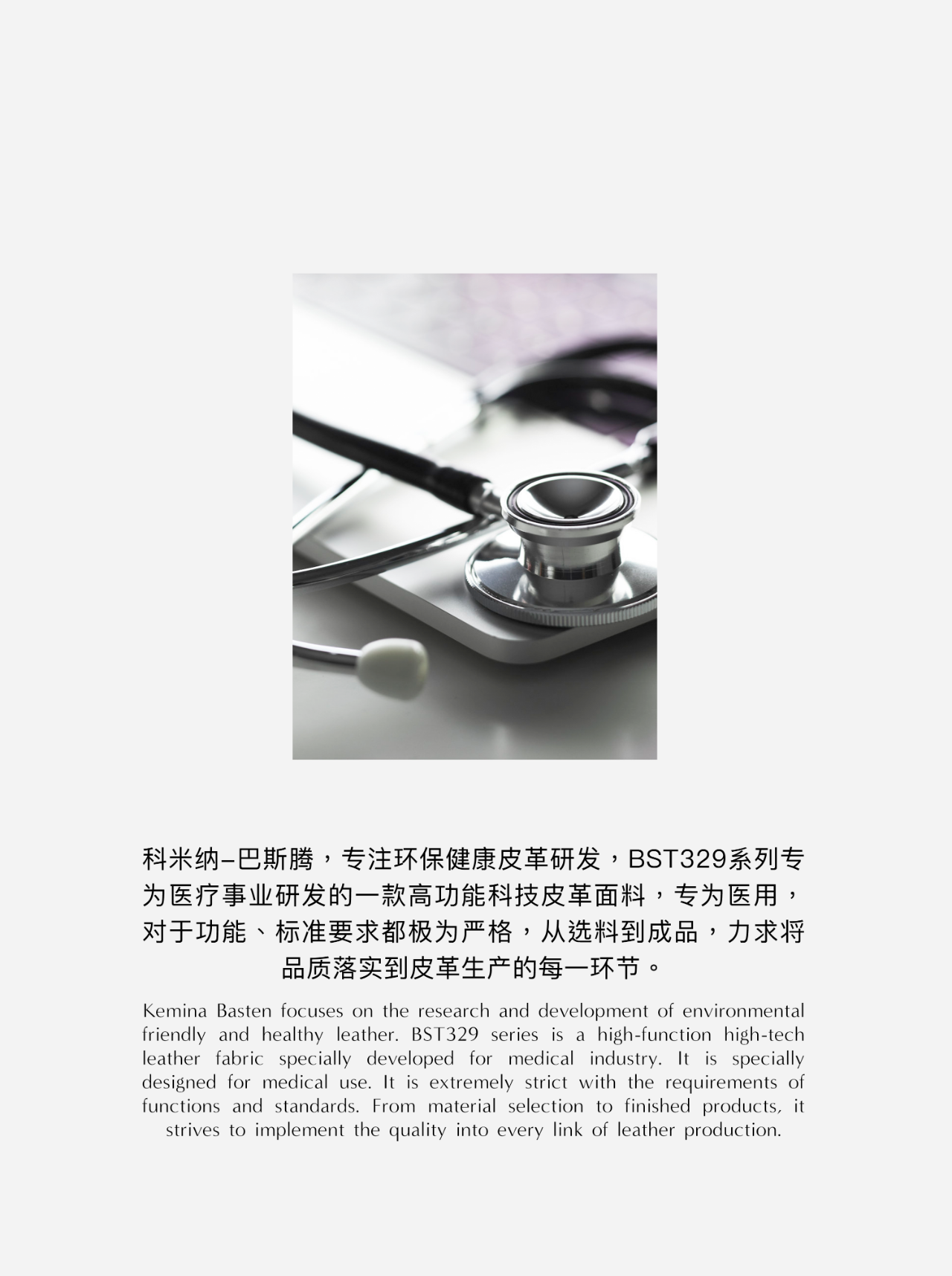 科米纳–巴斯腾，专注环保健康皮革研发，BST329系列专为医疗事业研发的一款高功能科技皮革面料，专为医用，对于功能、标准要求都极为严格，从选料到成品，力求将品质落实到皮革生产的每一环节。

Kemina Basten focuses on the research and development of environmental friendly and healthy leather. BST329 series is a high-function high-tech leather fabric specially developed for medical industry. It is specially designed for medical use. It is extremely strict with the requirements of functions and standards. From material selection to finished products, it strives to implement the quality into every link of leather production.